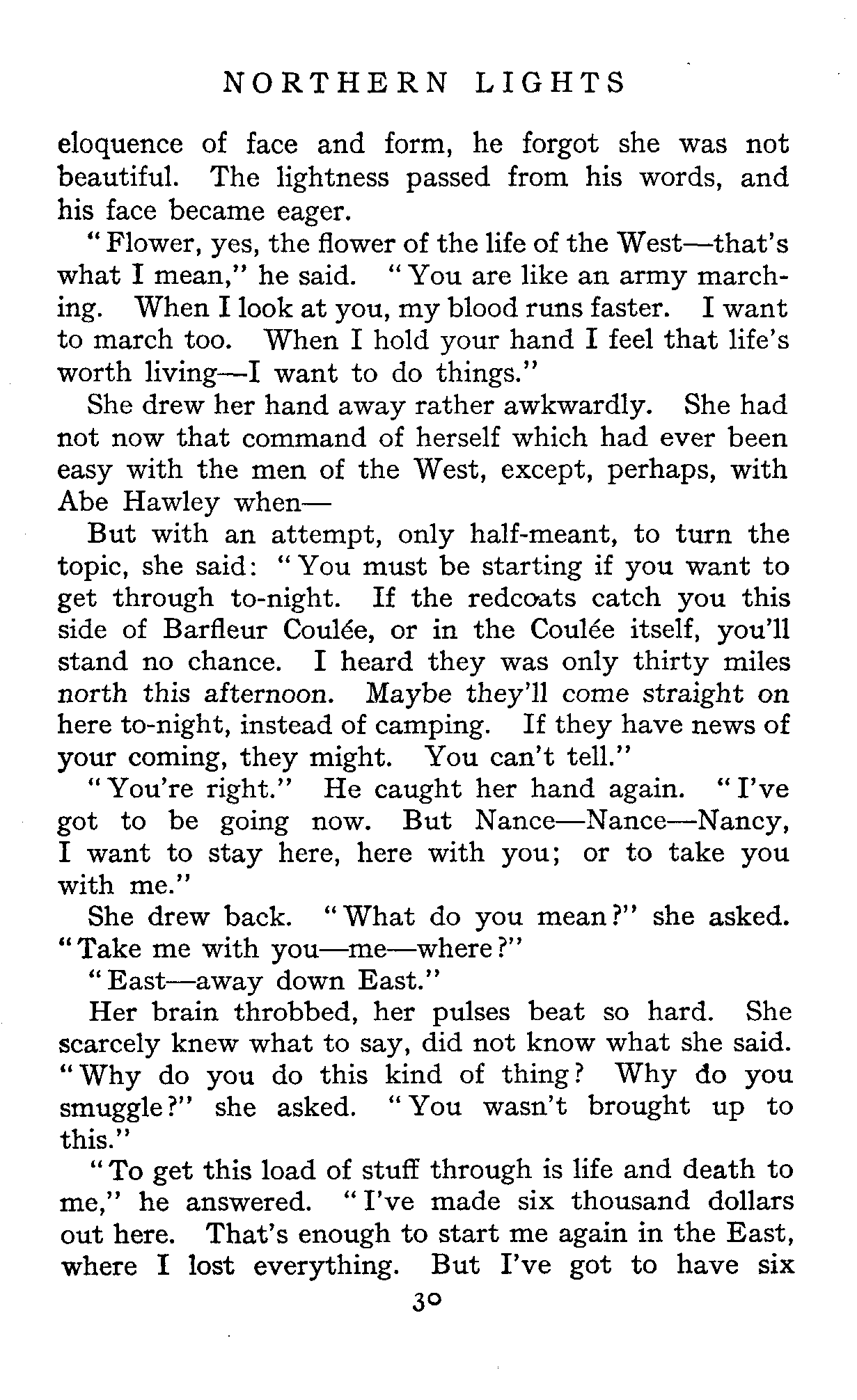 NORTHERN LIGHTS

eloquence of face and form, he forgot she was not beautiful. The lightness passed from his words, and his face became eager.

"Flower, yes, the flower of the life of the West—that's what I mean," he said. "You are like an army marching. When I look at you, my blood runs faster. I want to march too. When I hold your hand I feel that life's worth living—I want to do things."

She drew her hand away rather awkwardly. She had not now that command of herself which had ever been easy with the men of the West, except, perhaps, with Abe Hawley when—

But with an attempt, only half-meant, to turn the topic, she said: "You must be starting if you want to get through to-night. If the redcoats catch you this side of Barfleur Coulée, or in the Coulée itself, you'll stand no chance. I heard they was only thirty miles north this afternoon. Maybe they'll come straight on here to-night, instead of camping. If they have news of your coming, they might. You can't tell."

"You're right." He caught her hand again. "I've got to be going now. But Nance—Nance—Nancy, I want to stay here, here with you; or to take you with me."

She drew back. "What do you mean?" she asked. "Take me with you—me—where?"

"East—away down East."

Her brain throbbed, her pulses beat so hard. She scarcely knew what to say, did not know what she said. "Why do you do this kind of thing? Why do you smuggle?" she asked. "You wasn't brought up to this."

"To get this load of stuff through is life and death to me," he answered. "I've made six thousand dollars out here. That's enough to start me again in the East, where I lost everything. But I've got to have six

30